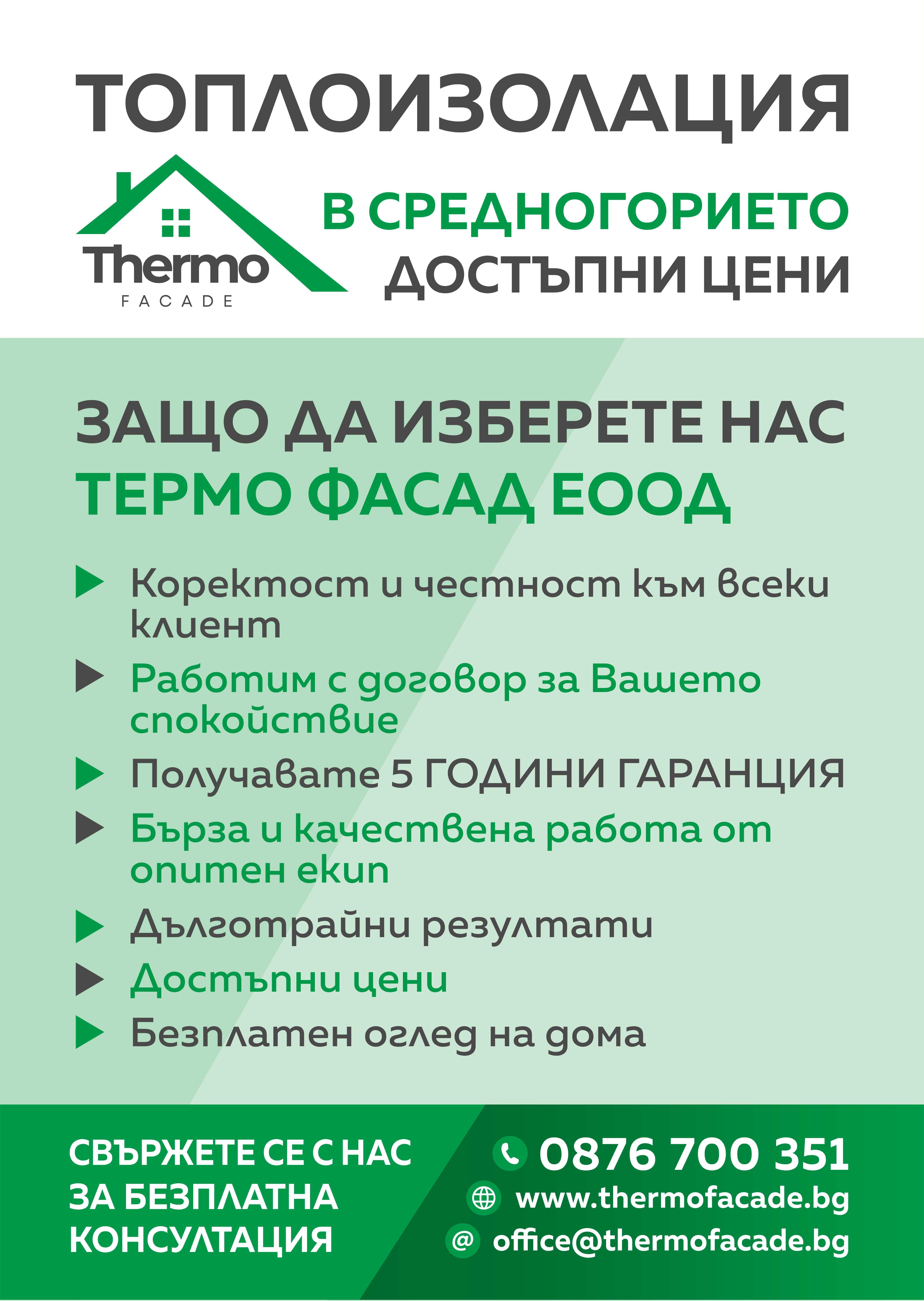 ТОПЛОИЗОЛАЦИЯ

Thermo
FACADE

В СРЕДНОГОРИЕТО
ДОСТЪПНИ ЦЕНИ

ЗАЩО ДА ИЗБЕРЕТЕ НАС
ТЕРМО ФАСАД ЕООД

Коректост и честност към всеки клиент

Работим с договор за Вашето спокойствие

Получавате 5 ГОДИНИ ГАРАНЦИЯ

Бърза и качествена работа от опитен екип

Дълготрайни резултати

Достъпни цени

Безплатен оглед на дома

СВЪРЖЕТЕ СЕ С НАС
ЗА БЕЗПЛАТНА
КОНСУЛТАЦИЯ

0876 700 351
www.thermofacade.bg
@ office@thermofacade.bg